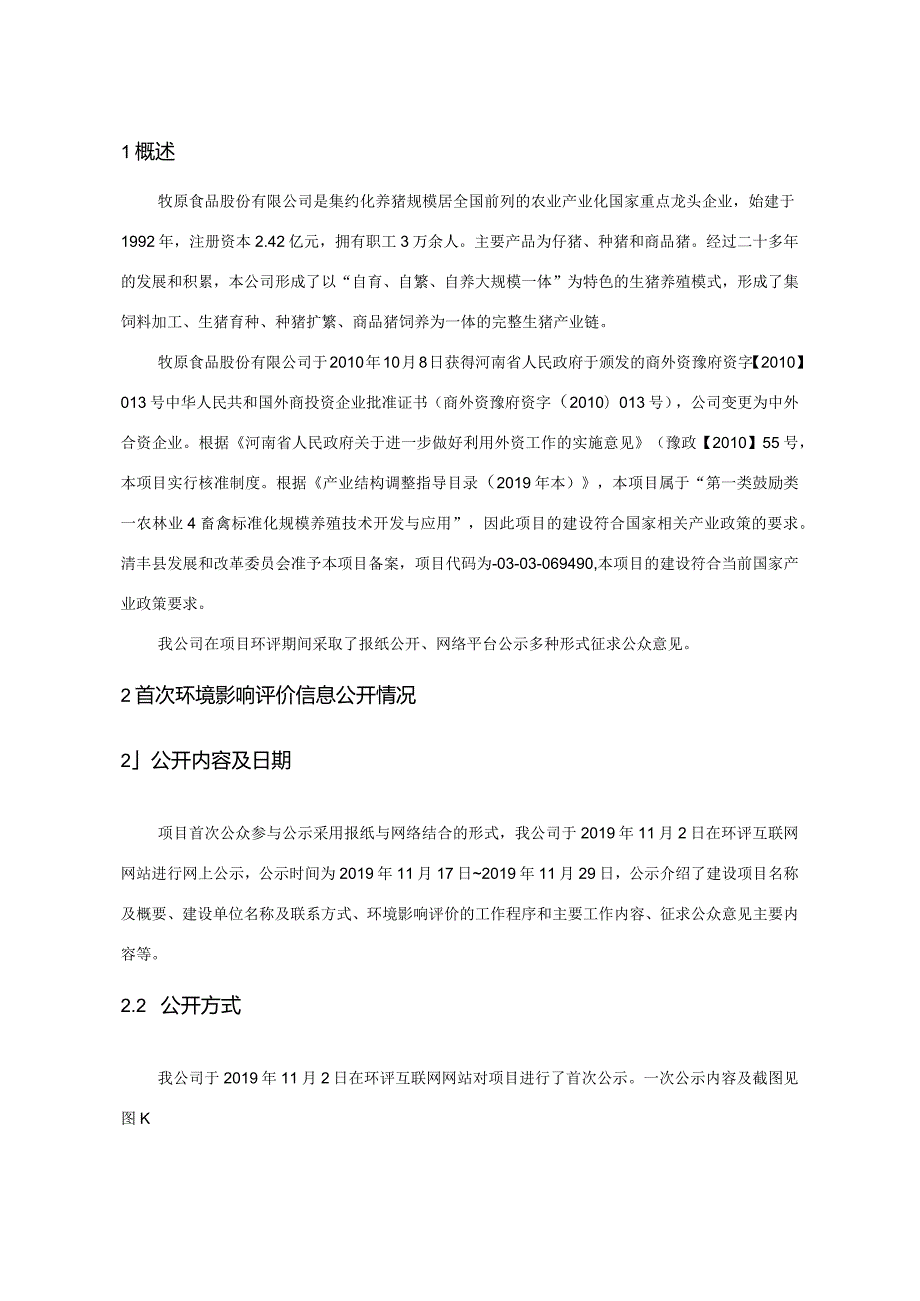 1 概述

牧原食品股份有限公司是集约化养猪规模居全国前列的农业产业化国家重点龙头企业，始建于1992年，注册资本2.42亿元，拥有职工3万余人。主要产品为仔猪、种猪和商品猪。经过二十多年的发展和积累，本公司形成了以“自育、自繁、自养大规模一体”为特色的生猪养殖模式，形成了集饲料加工、生猪育种、种猪扩繁、商品猪饲养为一体的完整生猪产业链。

牧原食品股份有限公司于2010年10月8日获得河南省人民政府于颁发的商外资豫府资字【2010】013号中华人民共和国外商投资企业批准证书（商外资豫府资字（2010）013号），公司变更为中外合资企业。根据《河南省人民政府关于进一步做好利用外资工作的实施意见》（豫政【2010】55号，本项目实行核准制度。根据《产业结构调整指导目录（2019年本）》，本项目属于“第一类鼓励类一农林业4畜禽标准化规模养殖技术开发与应用”，因此项目的建设符合国家相关产业政策的要求。清丰县发展和改革委员会准予本项目备案，项目代码为-03-03-069490,本项目的建设符合当前国家产业政策要求。

我公司在项目环评期间采取了报纸公开、网络平台公示多种形式征求公众意见。

2 首次环境影响评价信息公开情况

2」公开内容及日期

项目首次公众参与公示采用报纸与网络结合的形式，我公司于2019年11月2日在环评互联网网站进行网上公示，公示时间为2019年11月17日~2019年11月29日，公示介绍了建设项目名称及概要、建设单位名称及联系方式、环境影响评价的工作程序和主要工作内容、征求公众意见主要内容等。

2.2 公开方式

我公司于2019年11月2日在环评互联网网站对项目进行了首次公示。一次公示内容及截图见图K